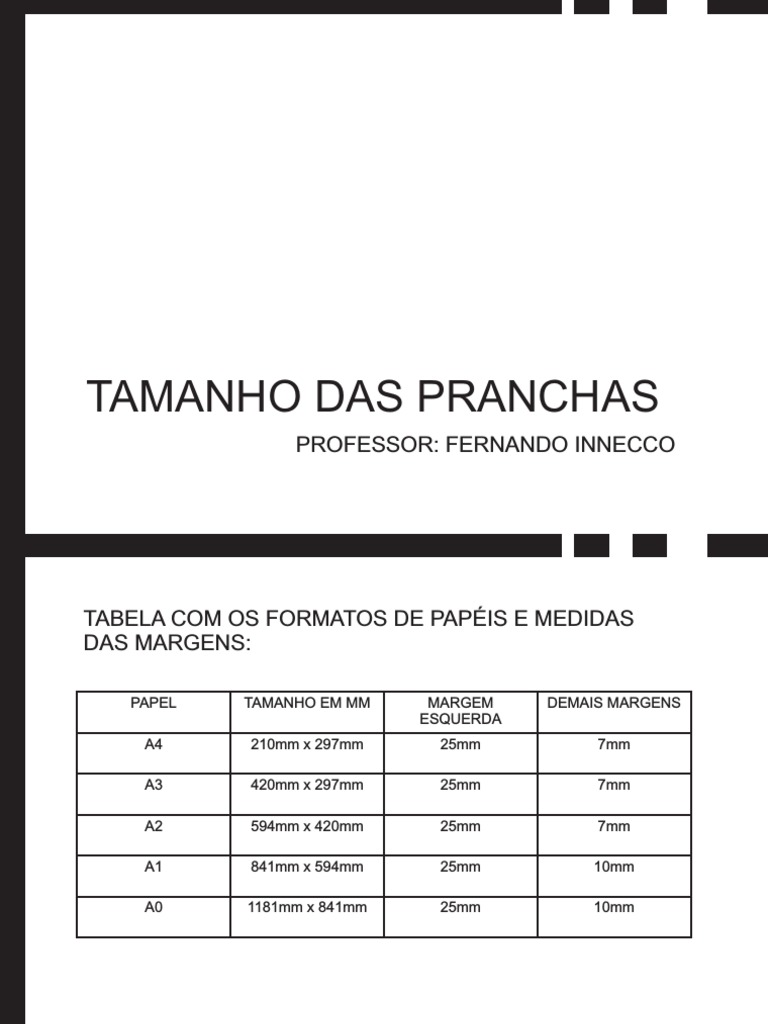 TAMANHO DAS PRANCHAS

PROFESSOR: FERNANDO INNECCO

TABELA COM OS FORMATOS DE PAPÉIS E MEDIDAS DAS MARGENS:

| PAPEL | TAMANHO EM MM | MARGEM ESQUERDA | DEMAIS MARGENS |
|---|---|---|---|
| A4 | 210mm x 297mm | 25mm | 7mm |
| A3 | 420mm x 297mm | 25mm | 7mm |
| A2 | 594mm x 420mm | 25mm | 7mm |
| A1 | 841mm x 594mm | 25mm | 10mm |
| A0 | 1181mm x 841mm | 25mm | 10mm |